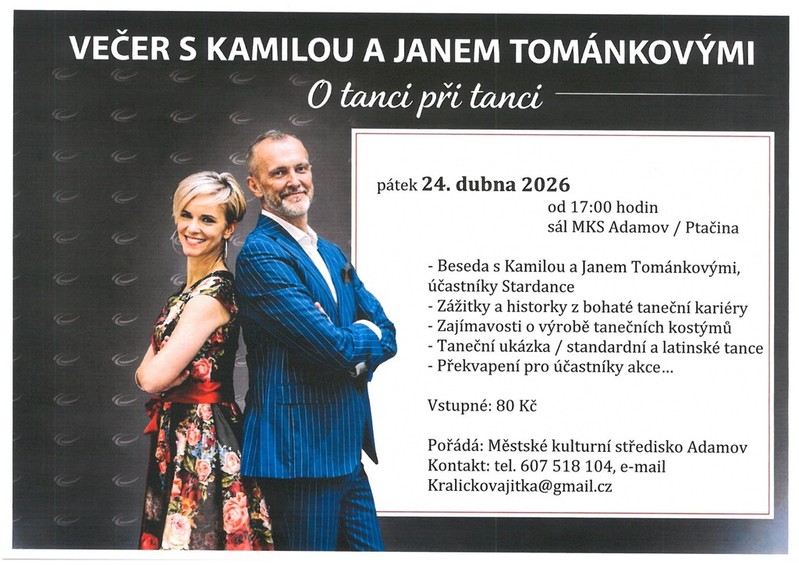 VEČER S KAMILOU A JANEM TOMÁNKOVÝMI

O tanci při tanci

pátek 24. dubna 2026
od 17:00 hodin
sál MKS Adamov / Ptačina

- Beseda s Kamilou a Janem Tománkovými, účastníky Stardance
- Zážitky a historky z bohaté taneční kariéry
- Zajímavosti o výrobě tanečních kostýmů
- Taneční ukázka / standardní a latinské tance
- Překvapení pro účastníky akce...

Vstupné: 80 Kč

Pořádá: Městské kulturní středisko Adamov
Kontakt: tel. 607 518 104, e-mail
Kralickovajitka@gmail.cz